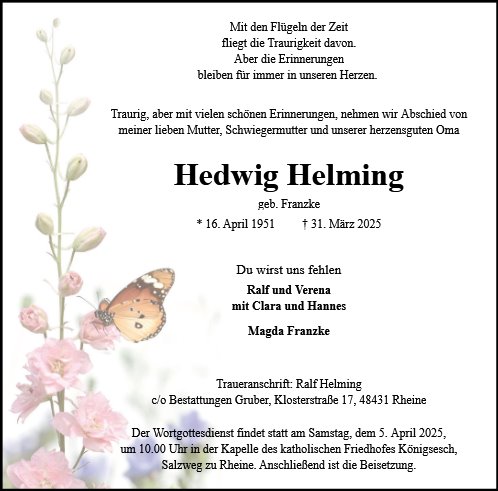 Mit den Flügeln der Zeit
fliegt die Traurigkeit davon.
Aber die Erinnerungen
bleiben für immer in unseren Herzen.

Traurig, aber mit vielen schönen Erinnerungen, nehmen wir Abschied von meiner lieben Mutter, Schwiegermutter und unserer herzensguten Oma

Hedwig Helming

geb. Franzke

* 16. April 1951 † 31. März 2025

Du wirst uns fehlen

Ralf und Verena
mit Clara und Hannes

Magda Franzke

Traueranschrift: Ralf Helming
c/o Bestattungen Gruber, Klosterstraße 17, 48431 Rheine

Der Wortgottesdienst findet statt am Samstag, dem 5. April 2025, um 10.00 Uhr in der Kapelle des katholischen Friedhofes Königsesch, Salzweg zu Rheine. Anschließend ist die Beisetzung.